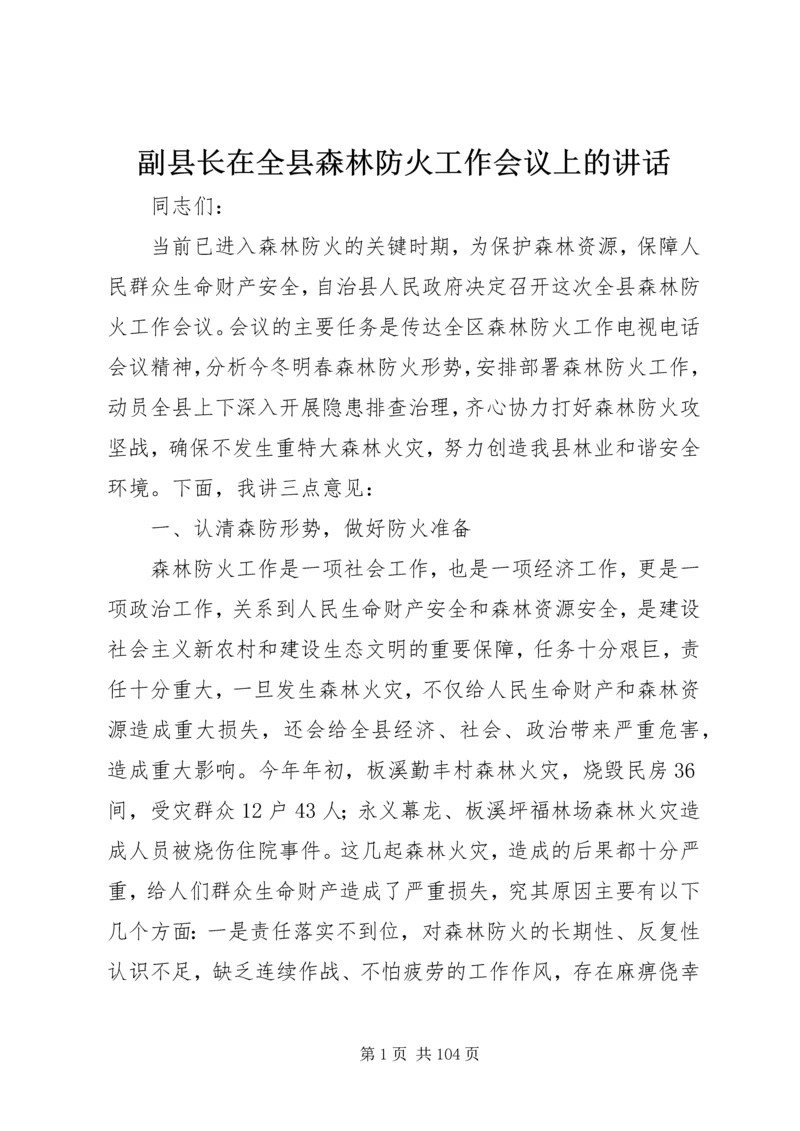 副县长在全县森林防火工作会议上的讲话

同志们：

当前已进入森林防火的关键时期，为保护森林资源，保障人民群众生命财产安全，自治县人民政府决定召开这次全县森林防火工作会议。会议的主要任务是传达全区森林防火工作电视电话会议精神，分析今冬明春森林防火形势，安排部署森林防火工作，动员全县上下深入开展隐患排查治理，齐心协力打好森林防火攻坚战，确保不发生重特大森林火灾，努力创造我县林业和谐安全环境。下面，我讲三点意见：

一、认清森防形势，做好防火准备

森林防火工作是一项社会工作，也是一项经济工作，更是一项政治工作，关系到人民生命财产安全和森林资源安全，是建设社会主义新农村和建设生态文明的重要保障，任务十分艰巨，责任十分重大，一旦发生森林火灾，不仅给人民生命财产和森林资源造成重大损失，还会给全县经济、社会、政治带来严重危害，造成重大影响。今年年初，板溪勤丰村森林火灾，烧毁民房36间，受灾群众12户43人；永义幕龙、板溪坪福林场森林火灾造成人员被烧伤住院事件。这几起森林火灾，造成的后果都十分严重，给人们群众生命财产造成了严重损失，究其原因主要有以下几个方面：一是责任落实不到位，对森林防火的长期性、反复性认识不足，缺乏连续作战、不怕疲劳的工作作风，存在麻痹侥幸

第1页 共104页